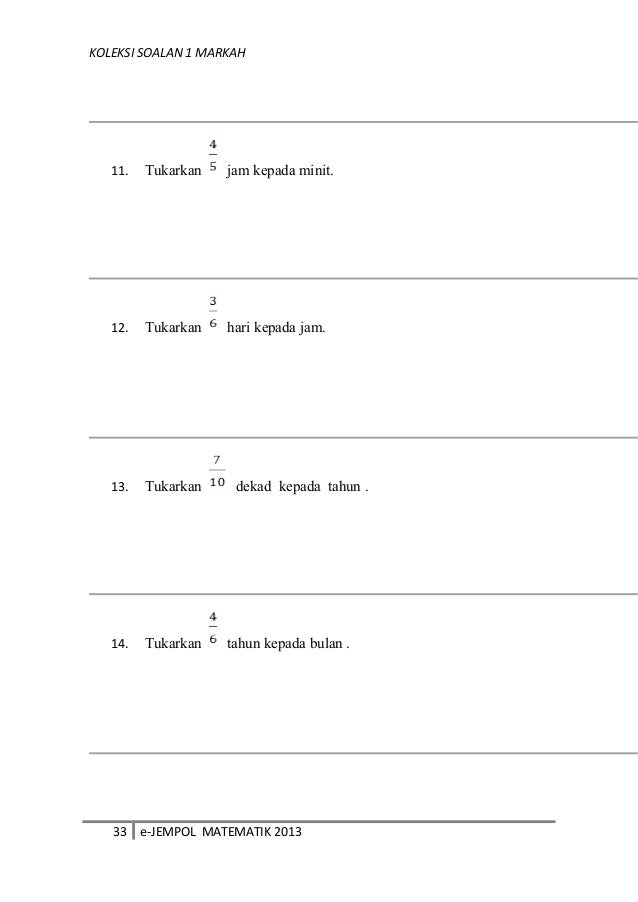 KOLEKSI SOALAN 1 MARKAH

11. Tukarkan $\frac{4}{5}$ jam kepada minit.

12. Tukarkan $\frac{3}{6}$ hari kepada jam.

13. Tukarkan $\frac{7}{10}$ dekad kepada tahun .

14. Tukarkan $\frac{4}{6}$ tahun kepada bulan .

33 | e-JEMPOL MATEMATIK 2013